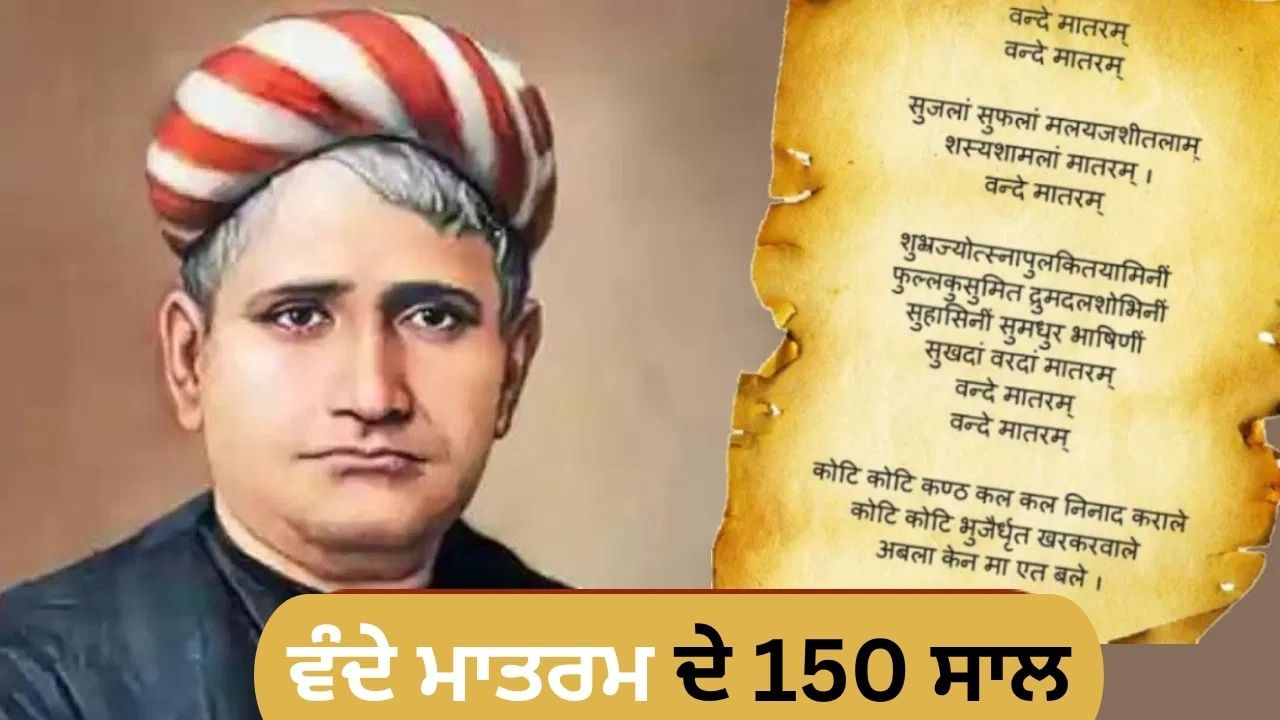 वन्दे मातरम्
वन्दे मातरम्

सुजलां सुफलां मलयजशीतलाम्
शस्यशामलां मातरम् ।
वन्दे मातरम्

शुभ्रज्योत्स्नापुलकितयामिनीं
फुल्लकुसुमित द्रुमदलशोभिनीं
सुहासिनीं सुमधुर भाषिणीं
सुखदां वरदां मातरम्
वन्दे मातरम्
वन्दे मातरम्

कोटि कोटि कण्ठ कल कल निनाद कराले
कोटि कोटि भुजैर्धृत खरकरवाले
अबला केन मा एत बले ।

ਵੰਦੇ ਮਾਤਰਮ ਦੇ 150 ਸਾਲ